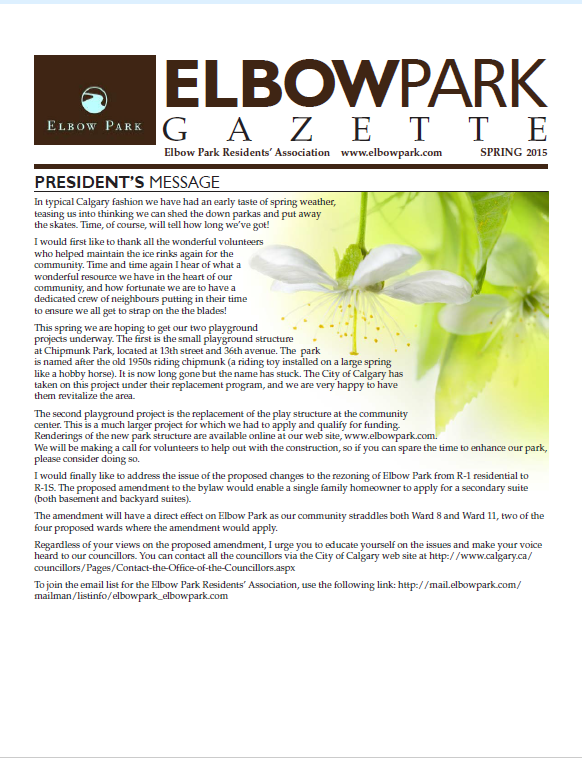 ELBOW PARK

ELBOWPARK
GAZETTE

Elbow Park Residents' Association www.elbowpark.com SPRING 2015

PRESIDENT'S MESSAGE

In typical Calgary fashion we have had an early taste of spring weather, teasing us into thinking we can shed the down parkas and put away the skates. Time, of course, will tell how long we've got!

I would first like to thank all the wonderful volunteers who helped maintain the ice rinks again for the community. Time and time again I hear of what a wonderful resource we have in the heart of our community, and how fortunate we are to have a dedicated crew of neighbours putting in their time to ensure we all get to strap on the the blades!

This spring we are hoping to get our two playground projects underway. The first is the small playground structure at Chipmunk Park, located at 13th street and 36th avenue. The park is named after the old 1950s riding chipmunk (a riding toy installed on a large spring like a hobby horse). It is now long gone but the name has stuck. The City of Calgary has taken on this project under their replacement program, and we are very happy to have them revitalize the area.

The second playground project is the replacement of the play structure at the community center. This is a much larger project for which we had to apply and qualify for funding. Renderings of the new park structure are available online at our web site, www.elbowpark.com. We will be making a call for volunteers to help out with the construction, so if you can spare the time to enhance our park, please consider doing so.

I would finally like to address the issue of the proposed changes to the rezoning of Elbow Park from R-1 residential to R-1S. The proposed amendment to the bylaw would enable a single family homeowner to apply for a secondary suite (both basement and backyard suites).

The amendment will have a direct effect on Elbow Park as our community straddles both Ward 8 and Ward 11, two of the four proposed wards where the amendment would apply.

Regardless of your views on the proposed amendment, I urge you to educate yourself on the issues and make your voice heard to our councillors. You can contact all the councillors via the City of Calgary web site at http://www.calgary.ca/councillors/Pages/Contact-the-Office-of-the-Councillors.aspx

To join the email list for the Elbow Park Residents' Association, use the following link: http://mail.elbowpark.com/mailman/listinfo/elbowpark_elbowpark.com